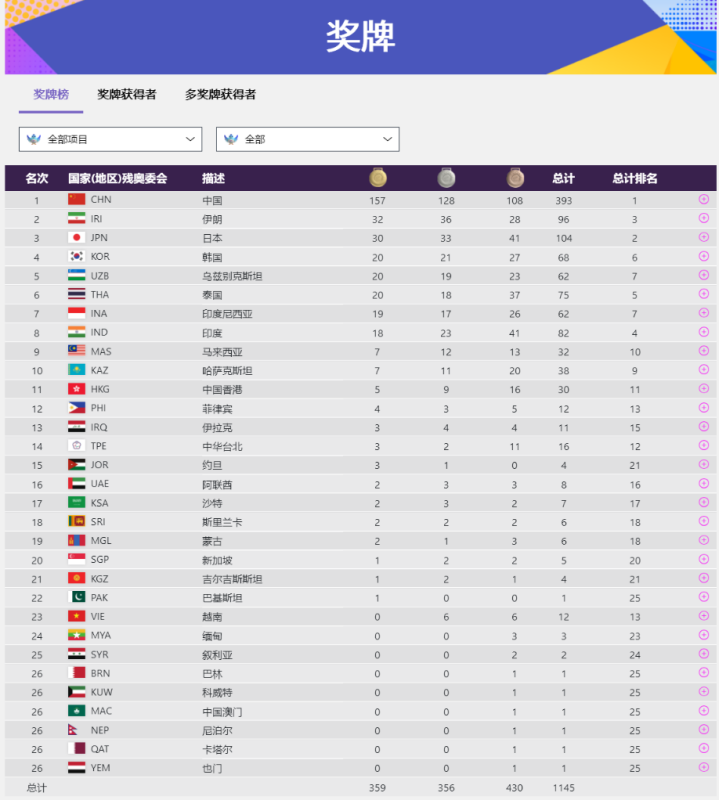 奖牌

奖牌榜 奖牌获得者 多奖牌获得者

全部项目

全部

| 名次 | 国家(地区)残奥委会 | 描述 | | | | 总计 | 总计排名 |
|---|---|---|---|---|---|---|---|
| 1 | CHN | 中国 | 157 | 128 | 108 | 393 | 1 |
| 2 | IRI | 伊朗 | 32 | 36 | 28 | 96 | 3 |
| 3 | JPN | 日本 | 30 | 33 | 41 | 104 | 2 |
| 4 | KOR | 韩国 | 20 | 21 | 27 | 68 | 6 |
| 5 | UZB | 乌兹别克斯坦 | 20 | 19 | 23 | 62 | 7 |
| 6 | THA | 泰国 | 20 | 18 | 37 | 75 | 5 |
| 7 | INA | 印度尼西亚 | 19 | 17 | 26 | 62 | 7 |
| 8 | IND | 印度 | 18 | 23 | 41 | 82 | 4 |
| 9 | MAS | 马来西亚 | 7 | 12 | 13 | 32 | 10 |
| 10 | KAZ | 哈萨克斯坦 | 7 | 11 | 20 | 38 | 9 |
| 11 | HKG | 中国香港 | 5 | 9 | 16 | 30 | 11 |
| 12 | PHI | 菲律宾 | 4 | 3 | 5 | 12 | 13 |
| 13 | IRQ | 伊拉克 | 3 | 4 | 4 | 11 | 15 |
| 14 | TPE | 中华台北 | 3 | 2 | 11 | 16 | 12 |
| 15 | JOR | 约旦 | 3 | 1 | 0 | 4 | 21 |
| 16 | UAE | 阿联酋 | 2 | 3 | 3 | 8 | 16 |
| 17 | KSA | 沙特 | 2 | 3 | 2 | 7 | 17 |
| 18 | SRI | 斯里兰卡 | 2 | 2 | 2 | 6 | 18 |
| 19 | MGL | 蒙古 | 2 | 1 | 3 | 6 | 18 |
| 20 | SGP | 新加坡 | 1 | 2 | 2 | 5 | 20 |
| 21 | KGZ | 吉尔吉斯斯坦 | 1 | 2 | 1 | 4 | 21 |
| 22 | PAK | 巴基斯坦 | 1 | 0 | 0 | 1 | 25 |
| 23 | VIE | 越南 | 0 | 6 | 6 | 12 | 13 |
| 24 | MYA | 缅甸 | 0 | 0 | 3 | 3 | 23 |
| 25 | SYR | 叙利亚 | 0 | 0 | 2 | 2 | 24 |
| 26 | BRN | 巴林 | 0 | 0 | 1 | 1 | 25 |
| 26 | KUW | 科威特 | 0 | 0 | 1 | 1 | 25 |
| 26 | MAC | 中国澳门 | 0 | 0 | 1 | 1 | 25 |
| 26 | NEP | 尼泊尔 | 0 | 0 | 1 | 1 | 25 |
| 26 | QAT | 卡塔尔 | 0 | 0 | 1 | 1 | 25 |
| 26 | YEM | 也门 | 0 | 0 | 1 | 1 | 25 |
| 总计 | | | 359 | 356 | 430 | 1145 | |